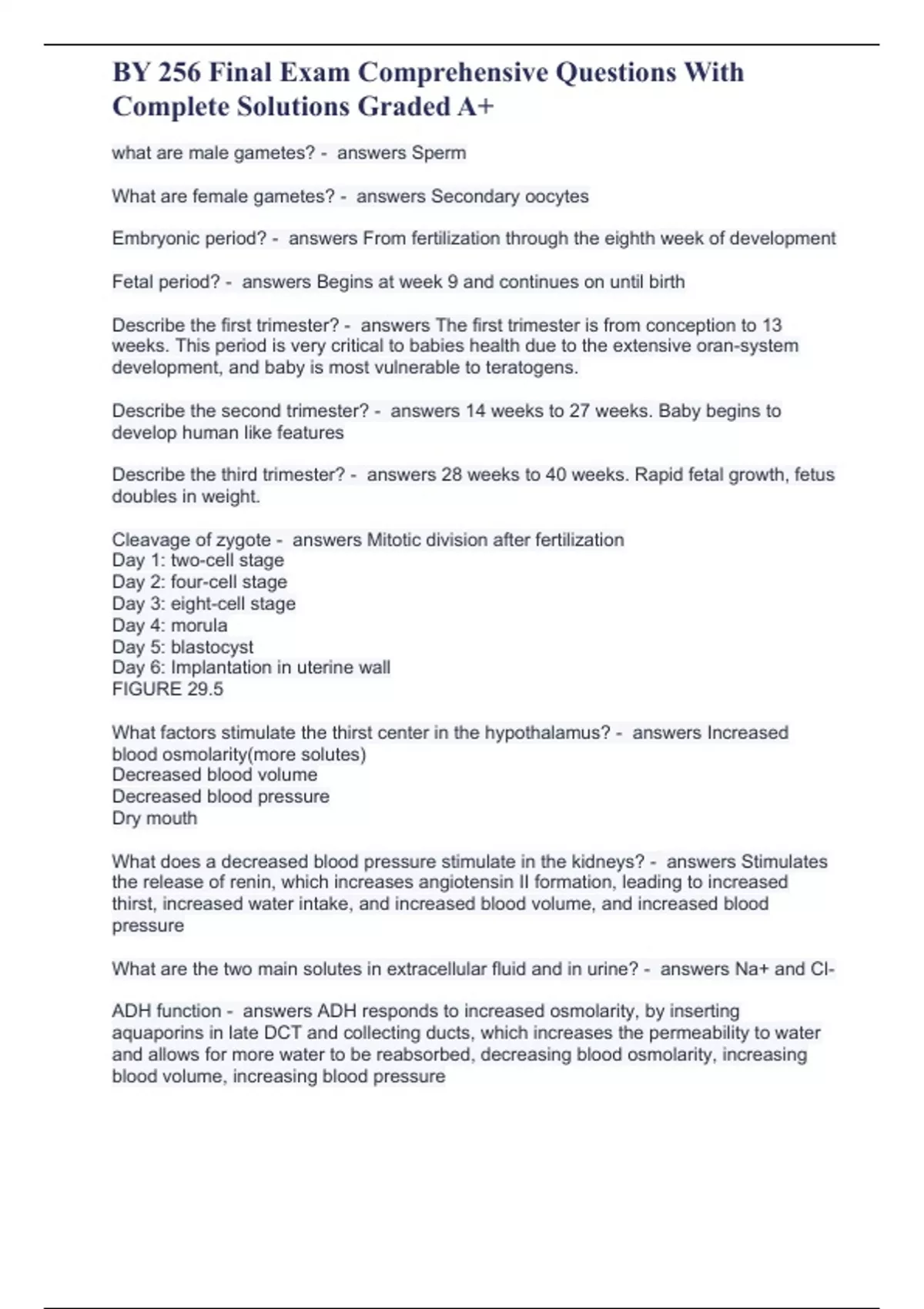 BY 256 Final Exam Comprehensive Questions With Complete Solutions Graded A+

what are male gametes? - answers Sperm

What are female gametes? - answers Secondary oocytes

Embryonic period? - answers From fertilization through the eighth week of development

Fetal period? - answers Begins at week 9 and continues on until birth

Describe the first trimester? - answers The first trimester is from conception to 13 weeks. This period is very critical to babies health due to the extensive oran-system development, and baby is most vulnerable to teratogens.

Describe the second trimester? - answers 14 weeks to 27 weeks. Baby begins to develop human like features

Describe the third trimester? - answers 28 weeks to 40 weeks. Rapid fetal growth, fetus doubles in weight.

Cleavage of zygote - answers Mitotic division after fertilization
Day 1: two-cell stage
Day 2: four-cell stage
Day 3: eight-cell stage
Day 4: morula
Day 5: blastocyst
Day 6: Implantation in uterine wall
FIGURE 29.5

What factors stimulate the thirst center in the hypothalamus? - answers Increased blood osmolarity(more solutes)
Decreased blood volume
Decreased blood pressure
Dry mouth

What does a decreased blood pressure stimulate in the kidneys? - answers Stimulates the release of renin, which increases angiotensin II formation, leading to increased thirst, increased water intake, and increased blood volume, and increased blood pressure

What are the two main solutes in extracellular fluid and in urine? - answers Na+ and Cl-

ADH function - answers ADH responds to increased osmolarity, by inserting aquaporins in late DCT and collecting ducts, which increases the permeability to water and allows for more water to be reabsorbed, decreasing blood osmolarity, increasing blood volume, increasing blood pressure